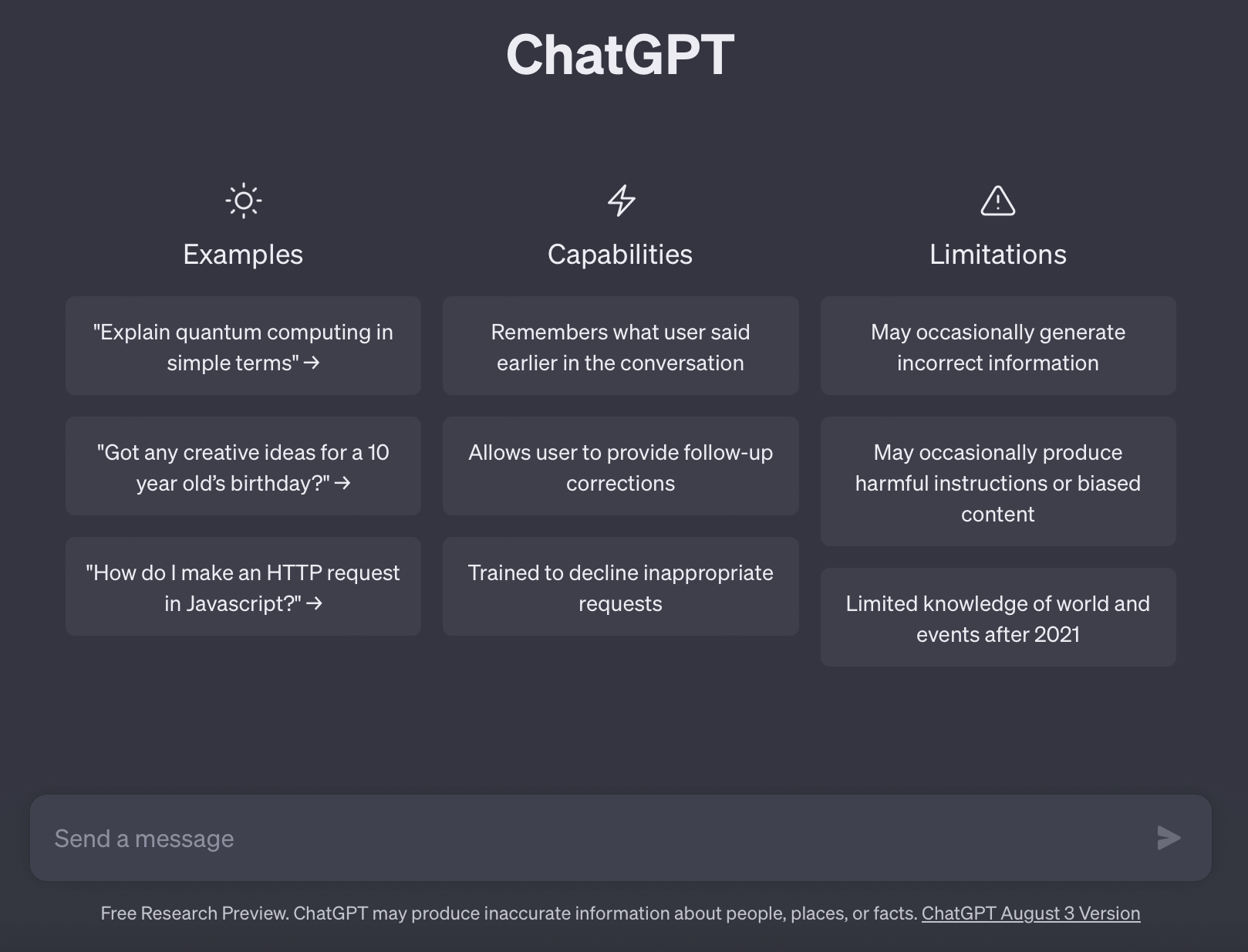 ChatGPT

Examples

"Explain quantum computing in simple terms" →

"Got any creative ideas for a 10 year old's birthday?" →

"How do I make an HTTP request in Javascript?" →

Capabilities

Remembers what user said earlier in the conversation

Allows user to provide follow-up corrections

Trained to decline inappropriate requests

Limitations

May occasionally generate incorrect information

May occasionally produce harmful instructions or biased content

Limited knowledge of world and events after 2021

Send a message

Free Research Preview. ChatGPT may produce inaccurate information about people, places, or facts. ChatGPT August 3 Version